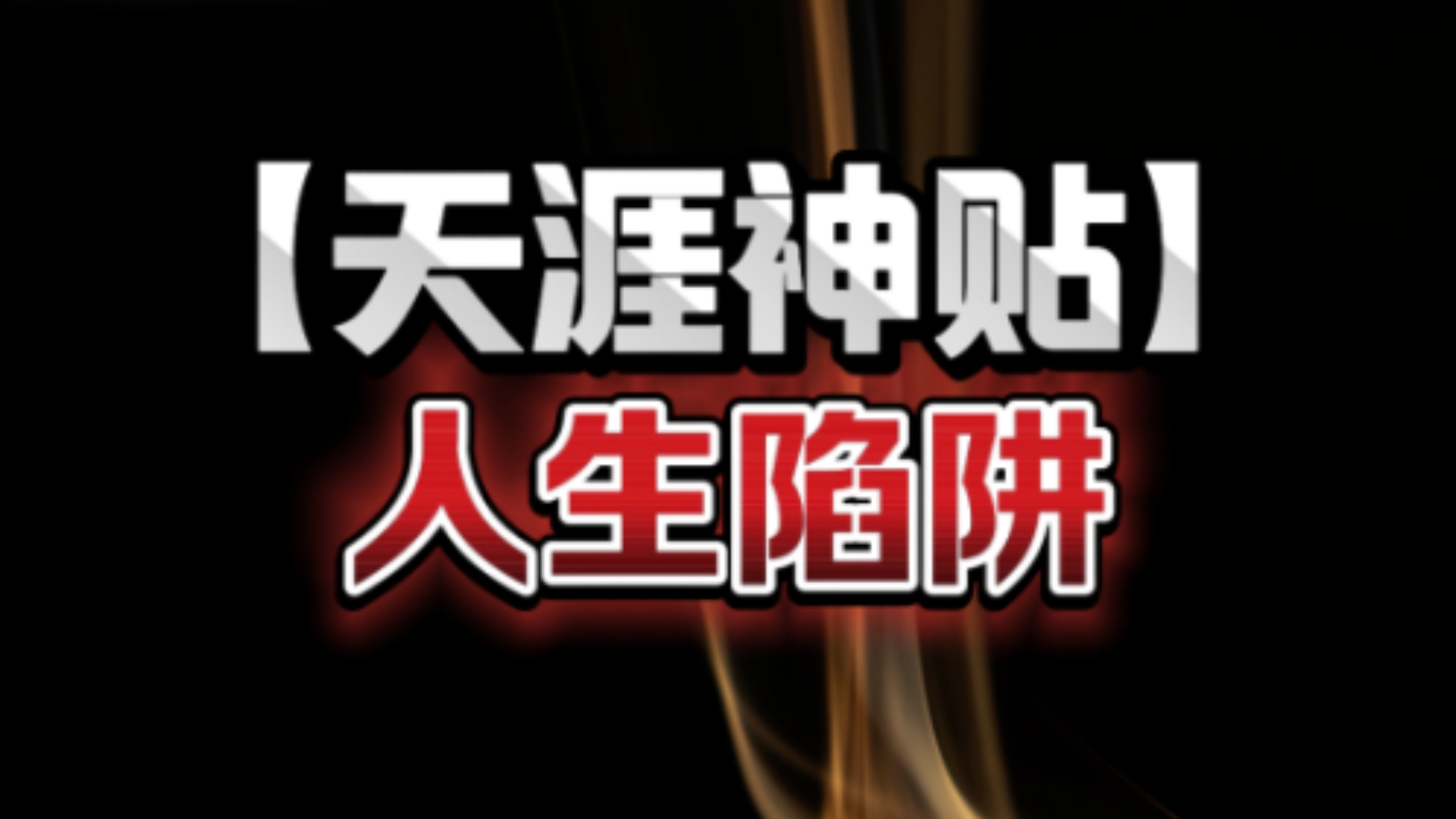 【天涯神贴】
人生陷阱